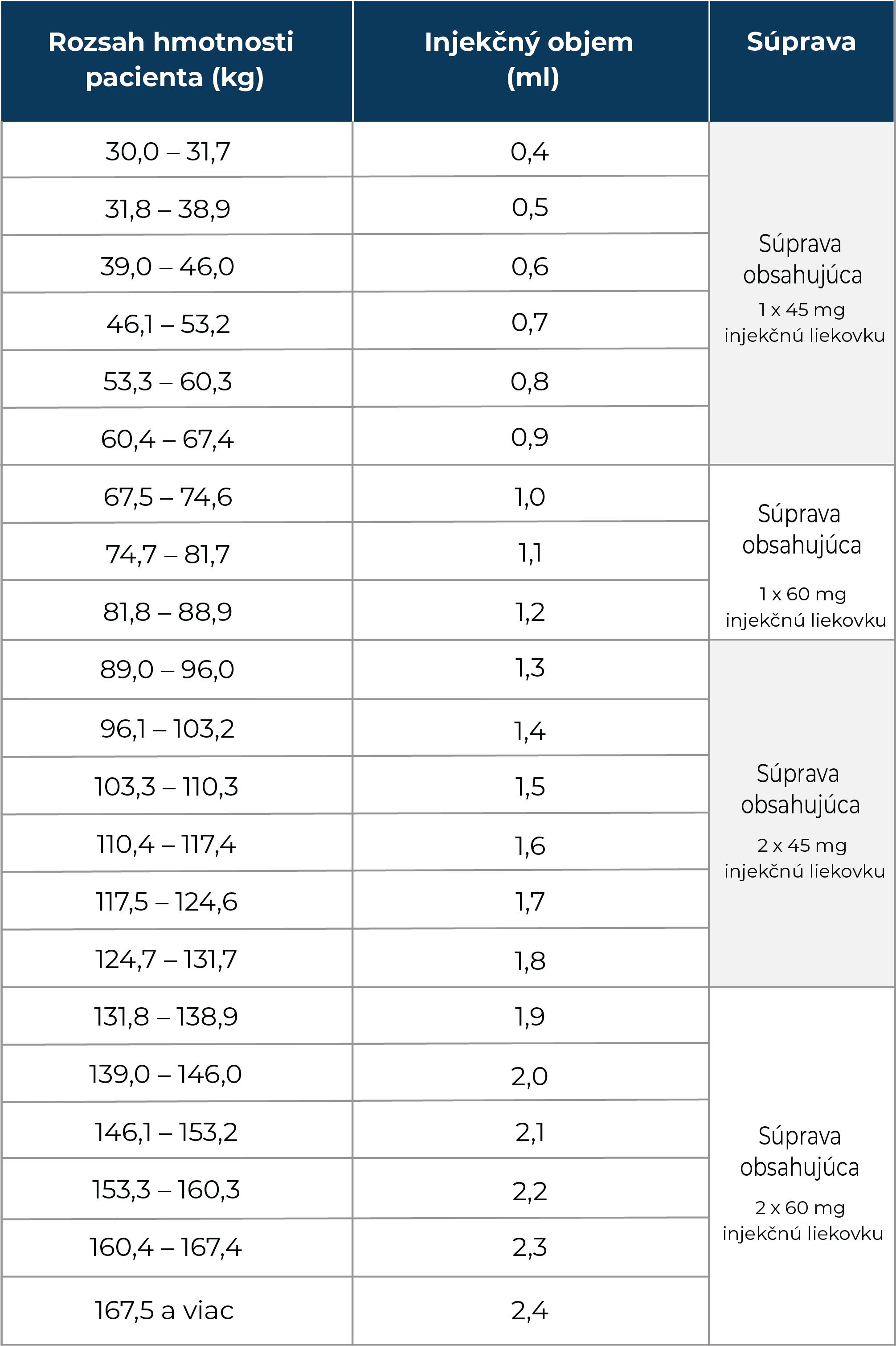 | Rozsah hmotnosti pacienta (kg) | Injekčný objem (ml) | Súprava |
|---|---|---|
| 30,0 – 31,7 | 0,4 | Súprava obsahujúca 1 x 45 mg injekčnú liekovku |
| 31,8 – 38,9 | 0,5 | |
| 39,0 – 46,0 | 0,6 | |
| 46,1 – 53,2 | 0,7 | |
| 53,3 – 60,3 | 0,8 | |
| 60,4 – 67,4 | 0,9 | |
| 67,5 – 74,6 | 1,0 | Súprava obsahujúca 1 x 60 mg injekčnú liekovku |
| 74,7 – 81,7 | 1,1 | |
| 81,8 – 88,9 | 1,2 | |
| 89,0 – 96,0 | 1,3 | Súprava obsahujúca 2 x 45 mg injekčnú liekovku |
| 96,1 – 103,2 | 1,4 | |
| 103,3 – 110,3 | 1,5 | |
| 110,4 – 117,4 | 1,6 | |
| 117,5 – 124,6 | 1,7 | |
| 124,7 – 131,7 | 1,8 | |
| 131,8 – 138,9 | 1,9 | Súprava obsahujúca 2 x 60 mg injekčnú liekovku |
| 139,0 – 146,0 | 2,0 | |
| 146,1 – 153,2 | 2,1 | |
| 153,3 – 160,3 | 2,2 | |
| 160,4 – 167,4 | 2,3 | |
| 167,5 a viac | 2,4 | |